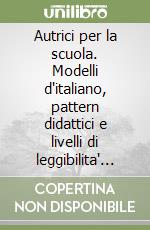 unilibro

Autrici per la scuola. Modelli d'italiano, pattern didattici e livelli di leggibilita'...

COPERTINA NON DISPONIBILE